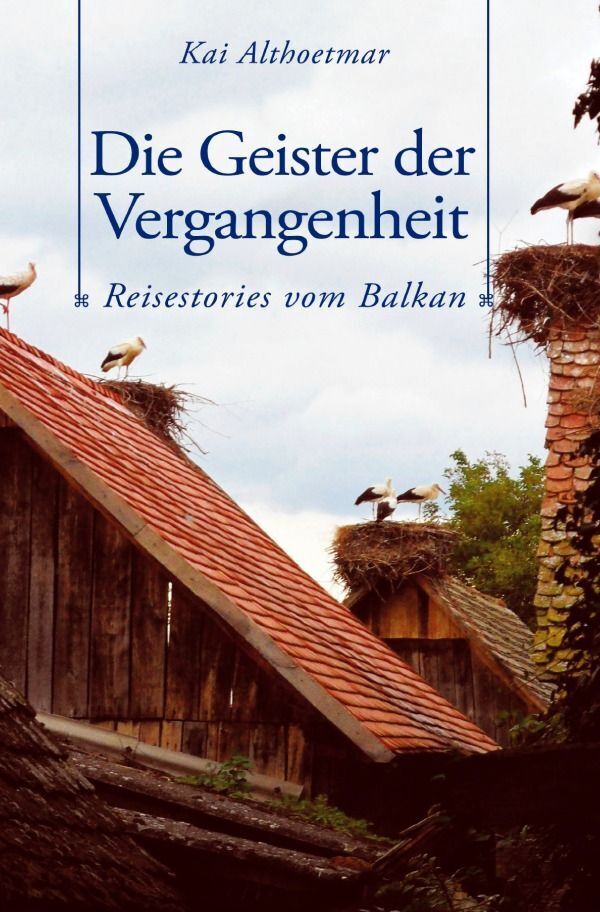 Kai Althoetmar

Die Geister der Vergangenheit

Reisestories vom Balkan